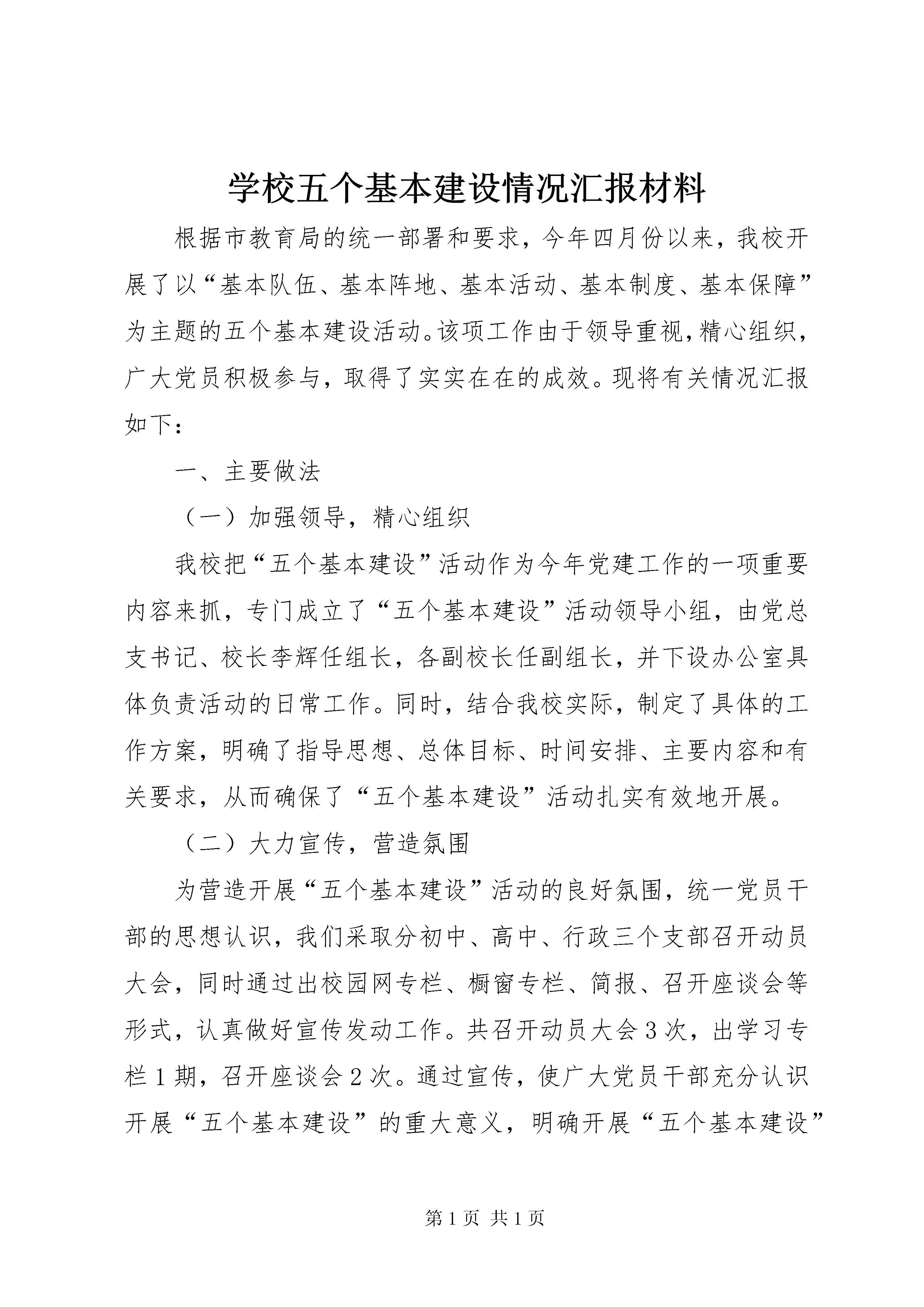 学校五个基本建设情况汇报材料

根据市教育局的统一部署和要求，今年四月份以来，我校开展了以“基本队伍、基本阵地、基本活动、基本制度、基本保障”为主题的五个基本建设活动。该项工作由于领导重视，精心组织，广大党员积极参与，取得了实实在在的成效。现将有关情况汇报如下：

一、主要做法

（一）加强领导，精心组织

我校把“五个基本建设”活动作为今年党建工作的一项重要内容来抓，专门成立了“五个基本建设”活动领导小组，由党总支书记、校长李辉任组长，各副校长任副组长，并下设办公室具体负责活动的日常工作。同时，结合我校实际，制定了具体的工作方案，明确了指导思想、总体目标、时间安排、主要内容和有关要求，从而确保了“五个基本建设”活动扎实有效地开展。

（二）大力宣传，营造氛围

为营造开展“五个基本建设”活动的良好氛围，统一党员干部的思想认识，我们采取分初中、高中、行政三个支部召开动员大会，同时通过出校园网专栏、橱窗专栏、简报、召开座谈会等形式，认真做好宣传发动工作。共召开动员大会3次，出学习专栏1期，召开座谈会2次。通过宣传，使广大党员干部充分认识开展“五个基本建设”的重大意义，明确开展“五个基本建设”

第1页 共1页